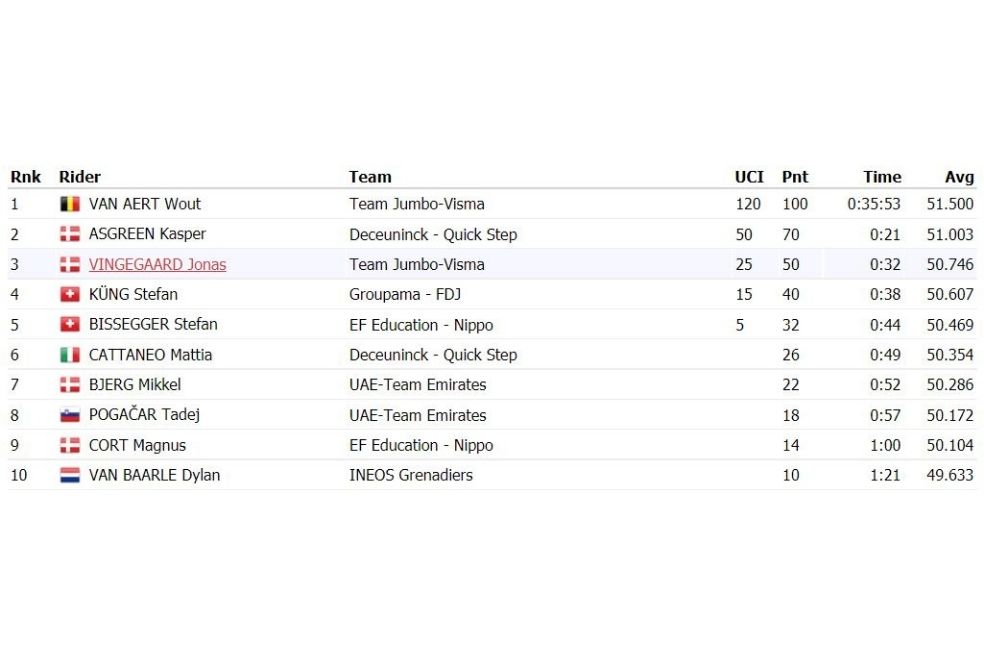 | Rnk | Rider | Team | UCI | Pnt | Time | Avg |
|---|---|---|---|---|---|---|
| 1 | VAN AERT Wout | Team Jumbo-Visma | 120 | 100 | 0:35:53 | 51.500 |
| 2 | ASGREEN Kasper | Deceuninck - Quick Step | 50 | 70 | 0:21 | 51.003 |
| 3 | VINGEGAARD Jonas | Team Jumbo-Visma | 25 | 50 | 0:32 | 50.746 |
| 4 | KÜNG Stefan | Groupama - FDJ | 15 | 40 | 0:38 | 50.607 |
| 5 | BISSEGGER Stefan | EF Education - Nippo | 5 | 32 | 0:44 | 50.469 |
| 6 | CATTANEO Mattia | Deceuninck - Quick Step | | 26 | 0:49 | 50.354 |
| 7 | BJERG Mikkel | UAE-Team Emirates | | 22 | 0:52 | 50.286 |
| 8 | POGAČAR Tadej | UAE-Team Emirates | | 18 | 0:57 | 50.172 |
| 9 | CORT Magnus | EF Education - Nippo | | 14 | 1:00 | 50.104 |
| 10 | VAN BAARLE Dylan | INEOS Grenadiers | | 10 | 1:21 | 49.633 |